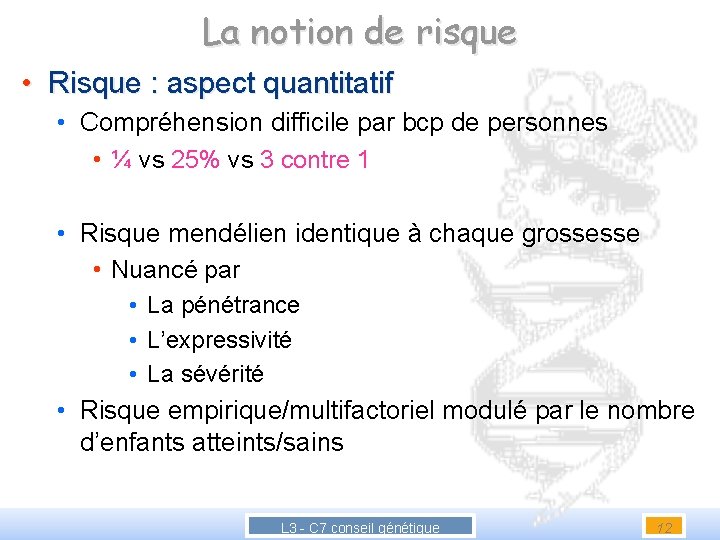 La notion de risque

• Risque : aspect quantitatif
  • Compréhension difficile par bcp de personnes
    • ¼ vs 25% vs 3 contre 1

  • Risque mendélien identique à chaque grossesse
    • Nuancé par
      • La pénétrance
      • L'expressivité
      • La sévérité
  • Risque empirique/multifactoriel modulé par le nombre d'enfants atteints/sains

L3 - C7 conseil génétique

12